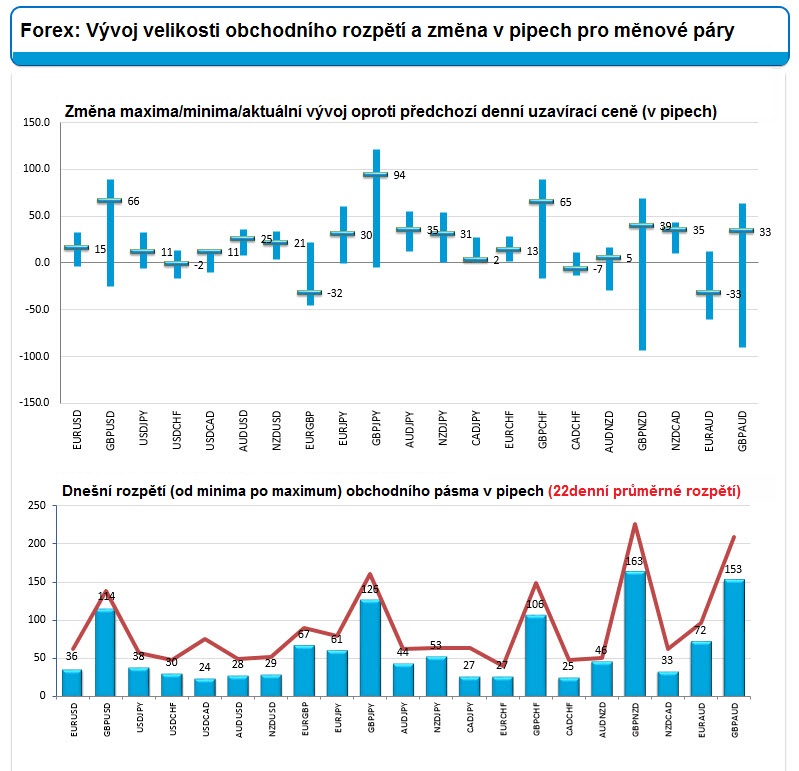 Forex: Vývoj velikosti obchodního rozpětí a změna v pipech pro měnové páry

Změna maxima/minima/aktuální vývoj oproti předchozí denní uzavírací ceně (v pipech)

150.0
100.0
50.0
0.0
-50.0
-100.0
-150.0

15 66 11 -2 11 25 21 -32 30 94 35 31 2 13 65 -7 5 39 35 -33 33

EURUSD GBPUSD USDJPY USDCHF USDCAD AUDUSD NZDUSD EURGBP EURJPY GBPJPY AUDJPY NZDJPY CADJPY EURCHF GBPCHF CADCHF AUDNZD GBPNZD NZDCAD EURAUD GBPAUD

Dnešní rozpětí (od minima po maximum) obchodního pásma v pipech (22denní průměrné rozpětí)

250
200
150
100
50
0

36 114 38 30 24 28 29 67 61 125 44 53 27 27 106 25 46 163 33 72 153

EURUSD GBPUSD USDJPY USDCHF USDCAD AUDUSD NZDUSD EURGBP EURJPY GBPJPY AUDJPY NZDJPY CADJPY EURCHF GBPCHF CADCHF AUDNZD GBPNZD NZDCAD EURAUD GBPAUD